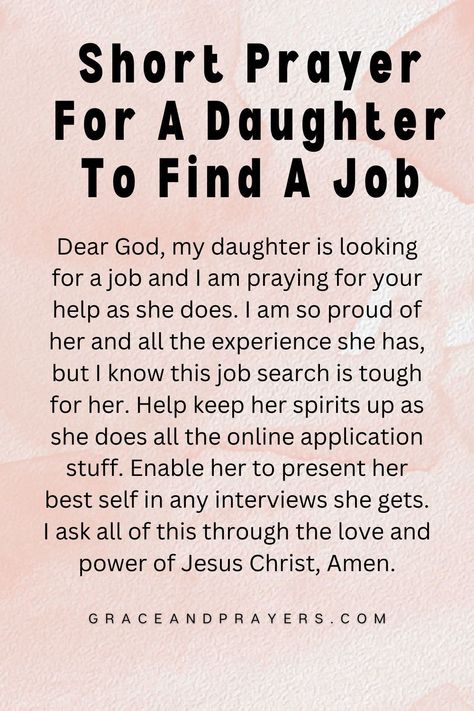 Short Prayer For A Daughter To Find A Job

Dear God, my daughter is looking for a job and I am praying for your help as she does. I am so proud of her and all the experience she has, but I know this job search is tough for her. Help keep her spirits up as she does all the online application stuff. Enable her to present her best self in any interviews she gets. I ask all of this through the love and power of Jesus Christ, Amen.

GRACEANDPRAYERS.COM